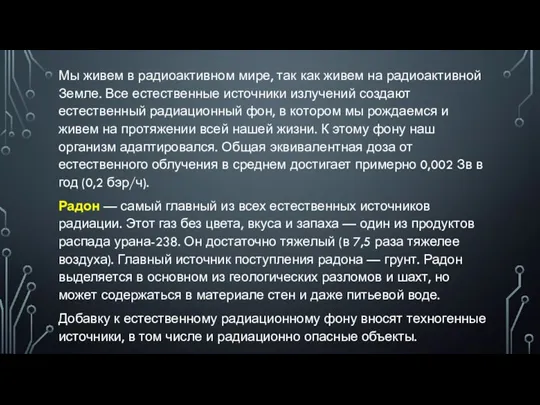 Мы живем в радиоактивном мире, так как живем на радиоактивной Земле. Все естественные источники излучений создают естественный радиационный фон, в котором мы рождаемся и живем на протяжении всей нашей жизни. К этому фону наш организм адаптировался. Общая эквивалентная доза от естественного облучения в среднем достигает примерно 0,002 Зв в год (0,2 бэр/ч).

Радон — самый главный из всех естественных источников радиации. Этот газ без цвета, вкуса и запаха — один из продуктов распада урана-238. Он достаточно тяжелый (в 7,5 раза тяжелее воздуха). Главный источник поступления радона — грунт. Радон выделяется в основном из геологических разломов и шахт, но может содержаться в материале стен и даже питьевой воде.

Добавку к естественному радиационному фону вносят техногенные источники, в том числе и радиационно опасные объекты.